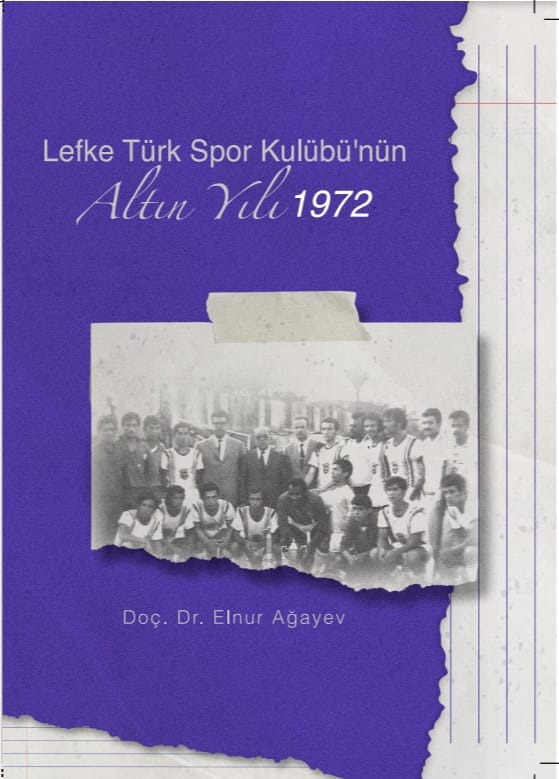 Lefke Türk Spor Kulübü'nün

Altın Yılı 1972

Doç. Dr. Elnur Ağayev